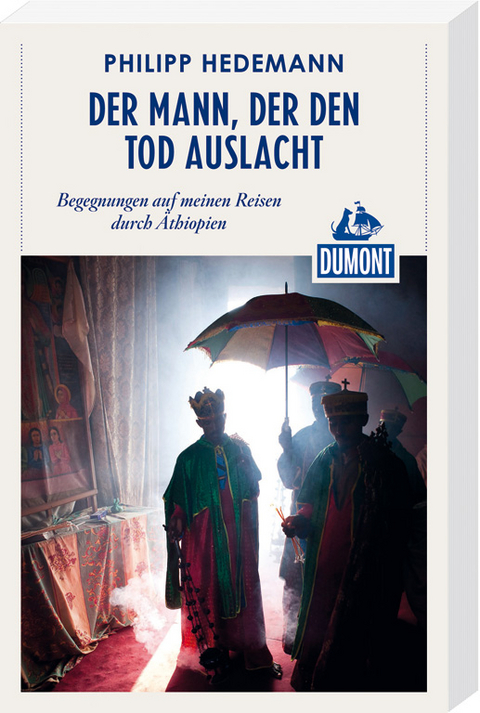 PHILIPP HEDEMANN

DER MANN, DER DEN TOD AUSLACHT

Begegnungen auf meinen Reisen durch Äthiopien

DUMONT